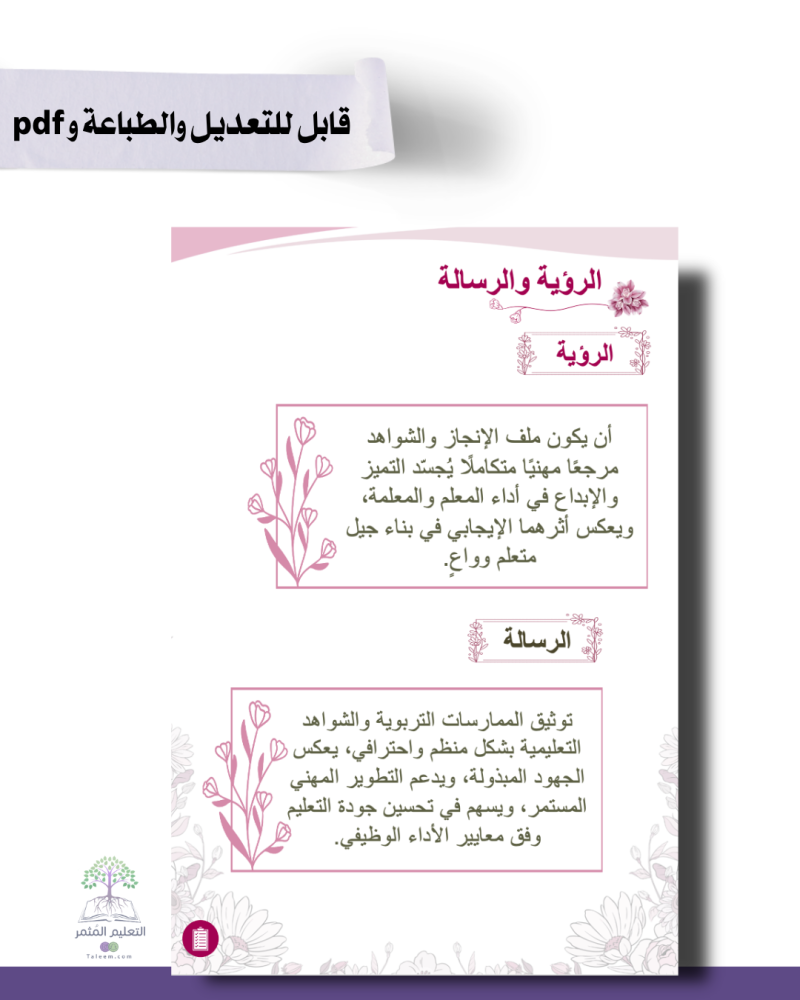 قابل للتعديل والطباعة و pdf

الرؤية والرسالة

الرؤية

أن يكون ملف الإنجاز والشواهد مرجعًا مهنيًا متكاملًا يُجسّد التميز والإبداع في أداء المعلم والمعلمة، ويعكس أثرهما الإيجابي في بناء جيل متعلم وواعٍ.

الرسالة

توثيق الممارسات التربوية والشواهد التعليمية بشكل منظم واحترافي، يعكس الجهود المبذولة، ويدعم التطوير المهني المستمر، ويسهم في تحسين جودة التعليم وفق معايير الأداء الوظيفي.

التعليم المثمر
Taleem.com